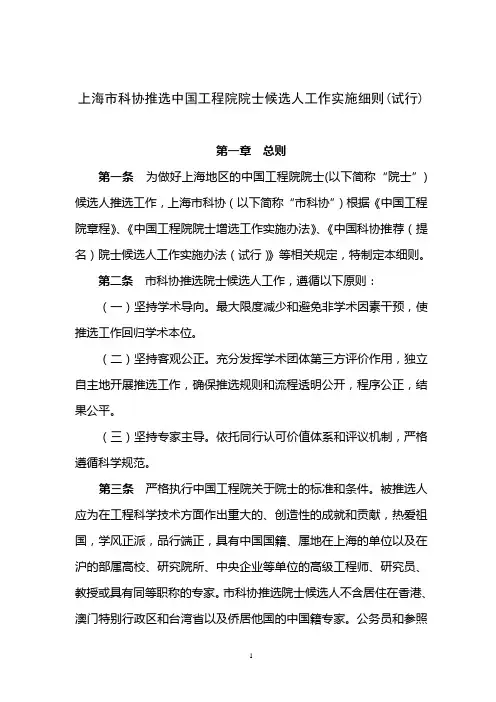 上海市科协推选中国工程院院士候选人工作实施细则(试行)

第一章　总则

第一条　为做好上海地区的中国工程院院士(以下简称“院士”)候选人推选工作，上海市科协（以下简称“市科协”）根据《中国工程院章程》、《中国工程院院士增选工作实施办法》、《中国科协推荐（提名）院士候选人工作实施办法（试行）》等相关规定，特制定本细则。

第二条　市科协推选院士候选人工作，遵循以下原则：

（一）坚持学术导向。最大限度减少和避免非学术因素干预，使推选工作回归学术本位。

（二）坚持客观公正。充分发挥学术团体第三方评价作用，独立自主地开展推选工作，确保推选规则和流程透明公开，程序公正，结果公平。

（三）坚持专家主导。依托同行认可价值体系和评议机制，严格遵循科学规范。

第三条　严格执行中国工程院关于院士的标准和条件。被推选人应为在工程科学技术方面作出重大的、创造性的成就和贡献，热爱祖国，学风正派，品行端正，具有中国国籍、属地在上海的单位以及在沪的部属高校、研究院所、中央企业等单位的高级工程师、研究员、教授或具有同等职称的专家。市科协推选院士候选人不含居住在香港、澳门特别行政区和台湾省以及侨居他国的中国籍专家。公务员和参照

1